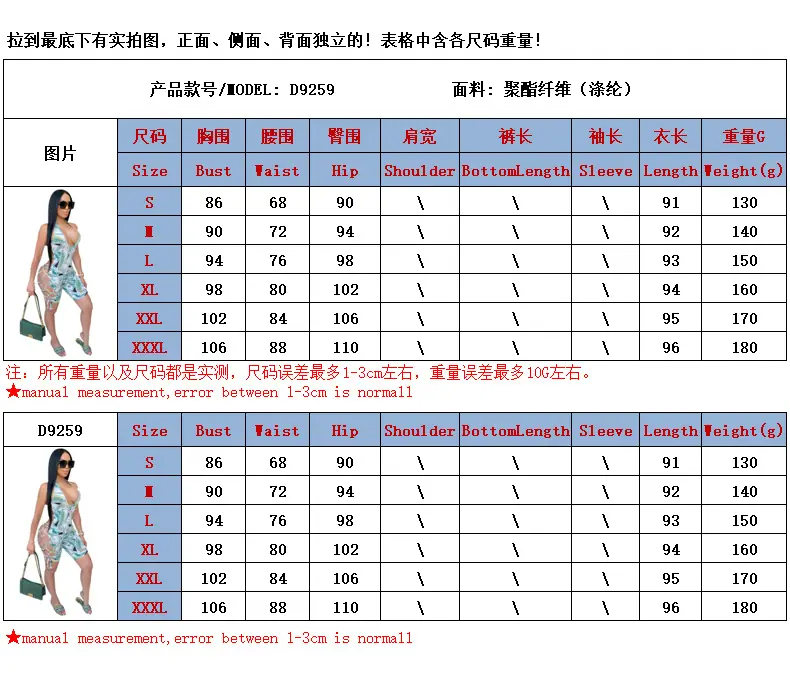 拉到最底下有实拍图，正面、侧面、背面独立的！表格中含各尺码重量！

产品款号/MODEL: D9259　　面料：聚酯纤维（涤纶）

| 图片 | 尺码 | 胸围 | 腰围 | 臀围 | 肩宽 | 裤长 | 袖长 | 衣长 | 重量G |
|---|---|---|---|---|---|---|---|---|---|
| | Size | Bust | Waist | Hip | Shoulder | BottomLength | Sleeve | Length | Weight(g) |
| | S | 86 | 68 | 90 | \ | \ | \ | 91 | 130 |
| | M | 90 | 72 | 94 | \ | \ | \ | 92 | 140 |
| | L | 94 | 76 | 98 | \ | \ | \ | 93 | 150 |
| | XL | 98 | 80 | 102 | \ | \ | \ | 94 | 160 |
| | XXL | 102 | 84 | 106 | \ | \ | \ | 95 | 170 |
| | XXXL | 106 | 88 | 110 | \ | \ | \ | 96 | 180 |

注：所有重量以及尺码都是实测，尺码误差最多1-3cm左右，重量误差最多10G左右。
★manual measurement,error between 1-3cm is normall

| D9259 | Size | Bust | Waist | Hip | Shoulder | BottomLength | Sleeve | Length | Weight(g) |
|---|---|---|---|---|---|---|---|---|---|
| | S | 86 | 68 | 90 | \ | \ | \ | 91 | 130 |
| | M | 90 | 72 | 94 | \ | \ | \ | 92 | 140 |
| | L | 94 | 76 | 98 | \ | \ | \ | 93 | 150 |
| | XL | 98 | 80 | 102 | \ | \ | \ | 94 | 160 |
| | XXL | 102 | 84 | 106 | \ | \ | \ | 95 | 170 |
| | XXXL | 106 | 88 | 110 | \ | \ | \ | 96 | 180 |

★manual measurement,error between 1-3cm is normall